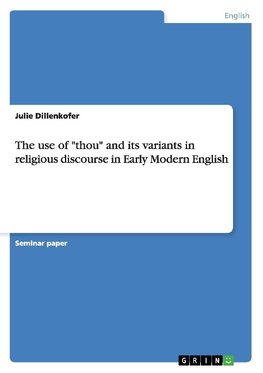 English

Julie Dillenkofer

The use of "thou" and its variants in religious discourse in Early Modern English

Seminar paper

GRIN